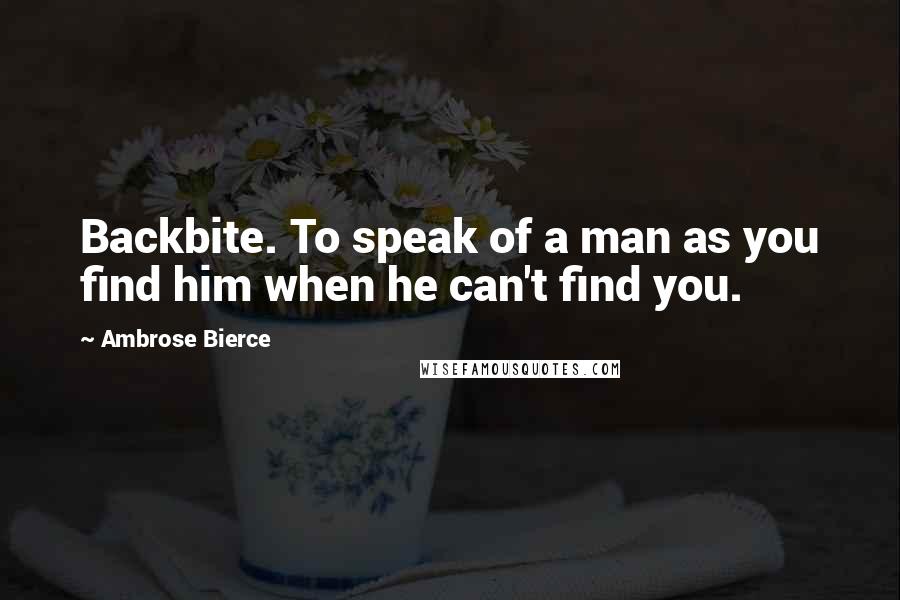 Backbite. To speak of a man as you find him when he can't find you.

~ Ambrose Bierce

WISEFAMOUSQUOTES.COM